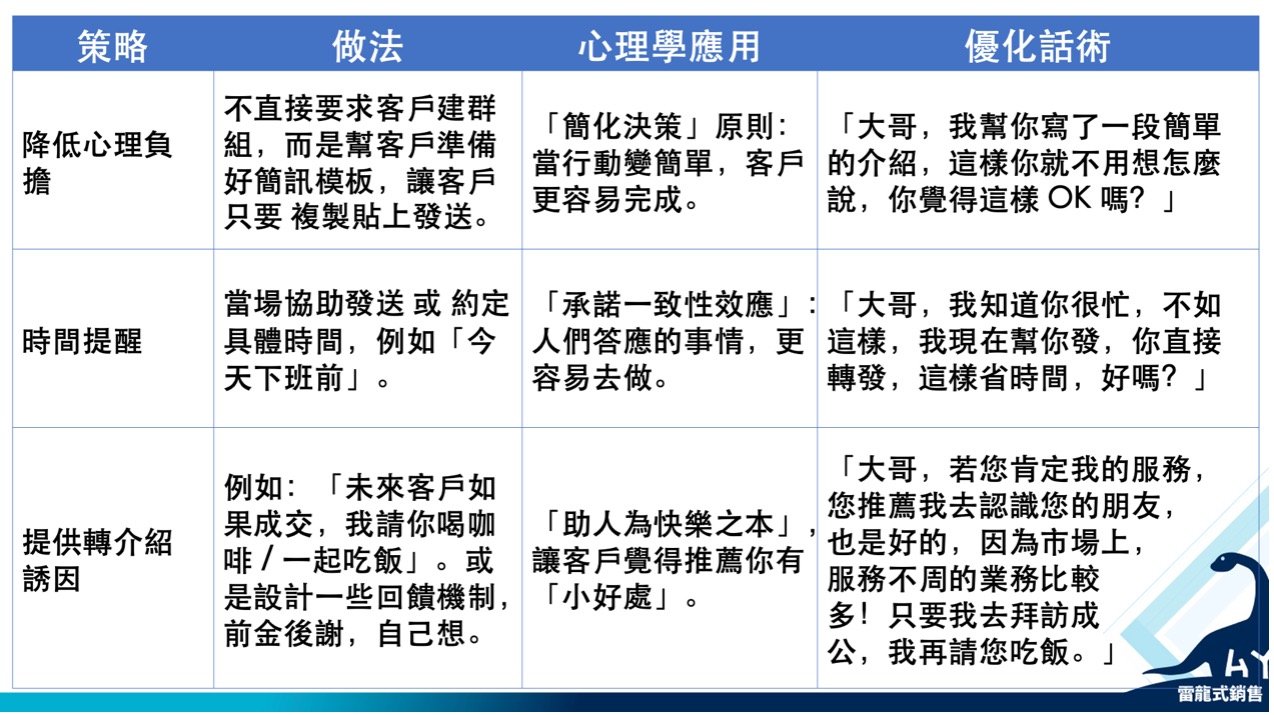 | 策略 | 做法 | 心理學應用 | 優化話術 |
|---|---|---|---|
| 降低心理負擔 | 不直接要求客戶建群組，而是幫客戶準備好簡訊模板，讓客戶只要 複製貼上發送。 | 「簡化決策」原則：當行動變簡單，客戶更容易完成。 | 「大哥，我幫你寫了一段簡單的介紹，這樣你就不用想怎麼說，你覺得這樣 OK 嗎？」 |
| 時間提醒 | 當場協助發送 或 約定具體時間，例如「今天下班前」。 | 「承諾一致性效應」：人們答應的事情，更容易去做。 | 「大哥，我知道你很忙，不如這樣，我現在幫你發，你直接轉發，這樣省時間，好嗎？」 |
| 提供轉介紹誘因 | 例如：「未來客戶如果成交，我請你喝咖啡／一起吃飯」。或是設計一些回饋機制，前金後謝，自己想。 | 「助人為快樂之本」，讓客戶覺得推薦你有「小好處」。 | 「大哥，若您肯定我的服務，您推薦我去認識您的朋友，也是好的，因為市場上，服務不周的業務比較多！只要我去拜訪成公，我再請您吃飯。」 |

HY
雷龍式銷售